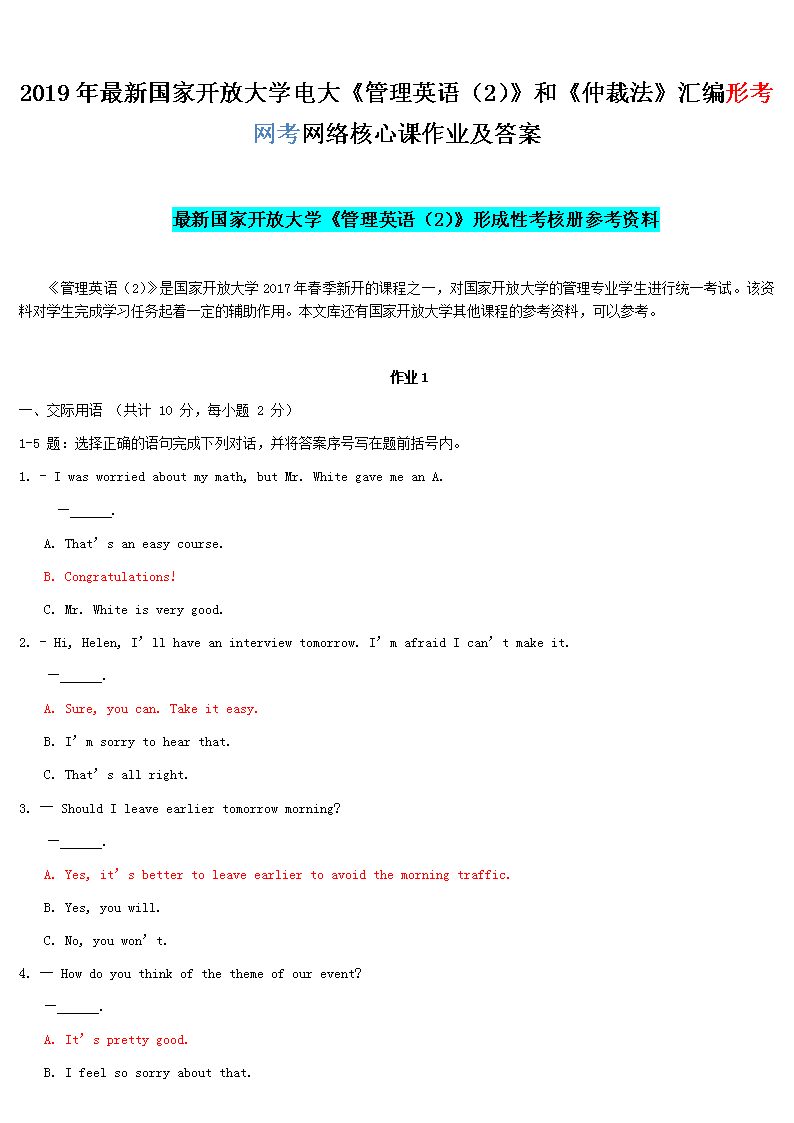 2019年最新国家开放大学电大《管理英语（2）》和《仲裁法》汇编形考网考网络核心课作业及答案

最新国家开放大学《管理英语（2）》形成性考核册参考资料

《管理英语（2）》是国家开放大学2017年春季新开的课程之一，对国家开放大学的管理专业学生进行统一考试。该资料对学生完成学习任务起着一定的辅助作用。本文库还有国家开放大学其他课程的参考资料，可以参考。

作业1

一、交际用语 （共计 10 分，每小题 2 分）

1-5 题：选择正确的语句完成下列对话，并将答案序号写在题前括号内。

1. - I was worried about my math, but Mr. White gave me an A.

—______.

A. That’s an easy course.

B. Congratulations!

C. Mr. White is very good.

2. - Hi, Helen, I’ll have an interview tomorrow. I’m afraid I can’t make it.

—______.

A. Sure, you can. Take it easy.

B. I’m sorry to hear that.

C. That’s all right.

3. — Should I leave earlier tomorrow morning?

—______.

A. Yes, it’s better to leave earlier to avoid the morning traffic.

B. Yes, you will.

C. No, you won’t.

4. — How do you think of the theme of our event?

—______.

A. It’s pretty good.

B. I feel so sorry about that.